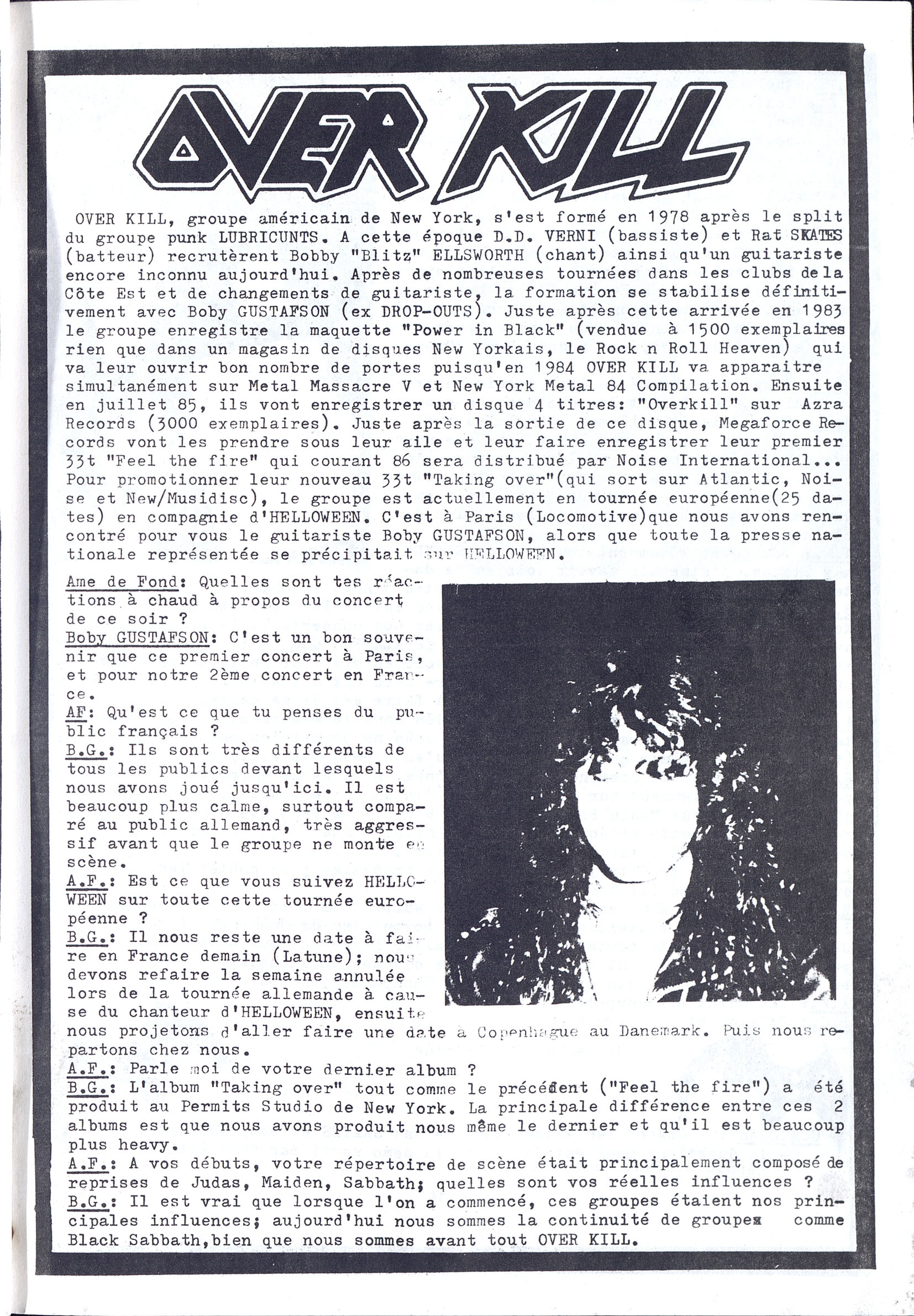 OVER KILL

OVER KILL, groupe américain de New York, s'est formé en 1978 après le split du groupe punk LUBRICUNTS. A cette époque D.D. VERNI (bassiste) et Rat SKATES (batteur) recrutèrent Bobby "Blitz" ELLSWORTH (chant) ainsi qu'un guitariste encore inconnu aujourd'hui. Après de nombreuses tournées dans les clubs de la Côte Est et de changements de guitariste, la formation se stabilise définitivement avec Boby GUSTAFSON (ex DROP-OUTS). Juste après cette arrivée en 1983 le groupe enregistre la maquette "Power in Black" (vendue à 1500 exemplaires rien que dans un magasin de disques New Yorkais, le Rock n Roll Heaven) qui va leur ouvrir bon nombre de portes puisqu'en 1984 OVER KILL va apparaitre simultanément sur Metal Massacre V et New York Metal 84 Compilation. Ensuite en juillet 85, ils vont enregistrer un disque 4 titres: "Overkill" sur Azra Records (3000 exemplaires). Juste après la sortie de ce disque, Megaforce Records vont les prendre sous leur aile et leur faire enregistrer leur premier 33t "Feel the fire" qui courant 86 sera distribué par Noise International... Pour promotionner leur nouveau 33t "Taking over"(qui sort sur Atlantic, Noise et New/Musidisc), le groupe est actuellement en tournée européenne(25 dates) en compagnie d'HELLOWEEN. C'est à Paris (Locomotive)que nous avons rencontré pour vous le guitariste Boby GUSTAFSON, alors que toute la presse nationale représentée se précipitait sur HELLOWEEN.

Ame de Fond: Quelles sont tes réactions à chaud à propos du concert de ce soir ?
Boby GUSTAFSON: C'est un bon souvenir que ce premier concert à Paris, et pour notre 2ème concert en France.
AF: Qu'est ce que tu penses du public français ?
B.G.: Ils sont très différents de tous les publics devant lesquels nous avons joué jusqu'ici. Il est beaucoup plus calme, surtout comparé au public allemand, très aggressif avant que le groupe ne monte en scène.
A.F.: Est ce que vous suivez HELLOWEEN sur toute cette tournée européenne ?
B.G.: Il nous reste une date à faire en France demain (Latune); nous devons refaire la semaine annulée lors de la tournée allemande à cause du chanteur d'HELLOWEEN, ensuite nous projetons d'aller faire une date à Copenhague au Danemark. Puis nous repartons chez nous.
A.F.: Parle moi de votre dernier album ?
B.G.: L'album "Taking over" tout comme le précédent ("Feel the fire") a été produit au Permits Studio de New York. La principale différence entre ces 2 albums est que nous avons produit nous même le dernier et qu'il est beaucoup plus heavy.
A.F.: A vos débuts, votre répertoire de scène était principalement composé de reprises de Judas, Maiden, Sabbath; quelles sont vos réelles influences ?
B.G.: Il est vrai que lorsque l'on a commencé, ces groupes étaient nos principales influences; aujourd'hui nous sommes la continuité de groupes comme Black Sabbath,bien que nous sommes avant tout OVER KILL.